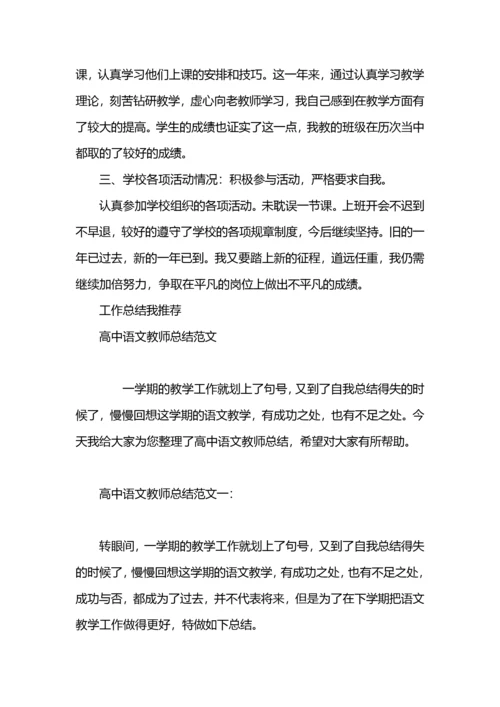 课，认真学习他们上课的安排和技巧。这一年来，通过认真学习教学理论，刻苦钻研教学，虚心向老教师学习，我自己感到在教学方面有了较大的提高。学生的成绩也证实了这一点，我教的班级在历次当中都取的了较好的成绩。

三、学校各项活动情况：积极参与活动，严格要求自我。

认真参加学校组织的各项活动。未耽误一节课。上班开会不迟到不早退，较好的遵守了学校的各项规章制度，今后继续坚持。旧的一年已过去，新的一年已到。我又要踏上新的征程，道远任重，我仍需继续加倍努力，争取在平凡的岗位上做出不平凡的成绩。

工作总结我推荐

高中语文教师总结范文

一学期的教学工作就划上了句号，又到了自我总结得失的时候了，慢慢回想这学期的语文教学，有成功之处，也有不足之处。今天我给大家为您整理了高中语文教师总结，希望对大家有所帮助。

高中语文教师总结范文一：

转眼间，一学期的教学工作就划上了句号，又到了自我总结得失的时候了，慢慢回想这学期的语文教学，有成功之处，也有不足之处，成功与否，都成为了过去，并不代表将来，但是为了在下学期把语文教学工作做得更好，特做如下总结。